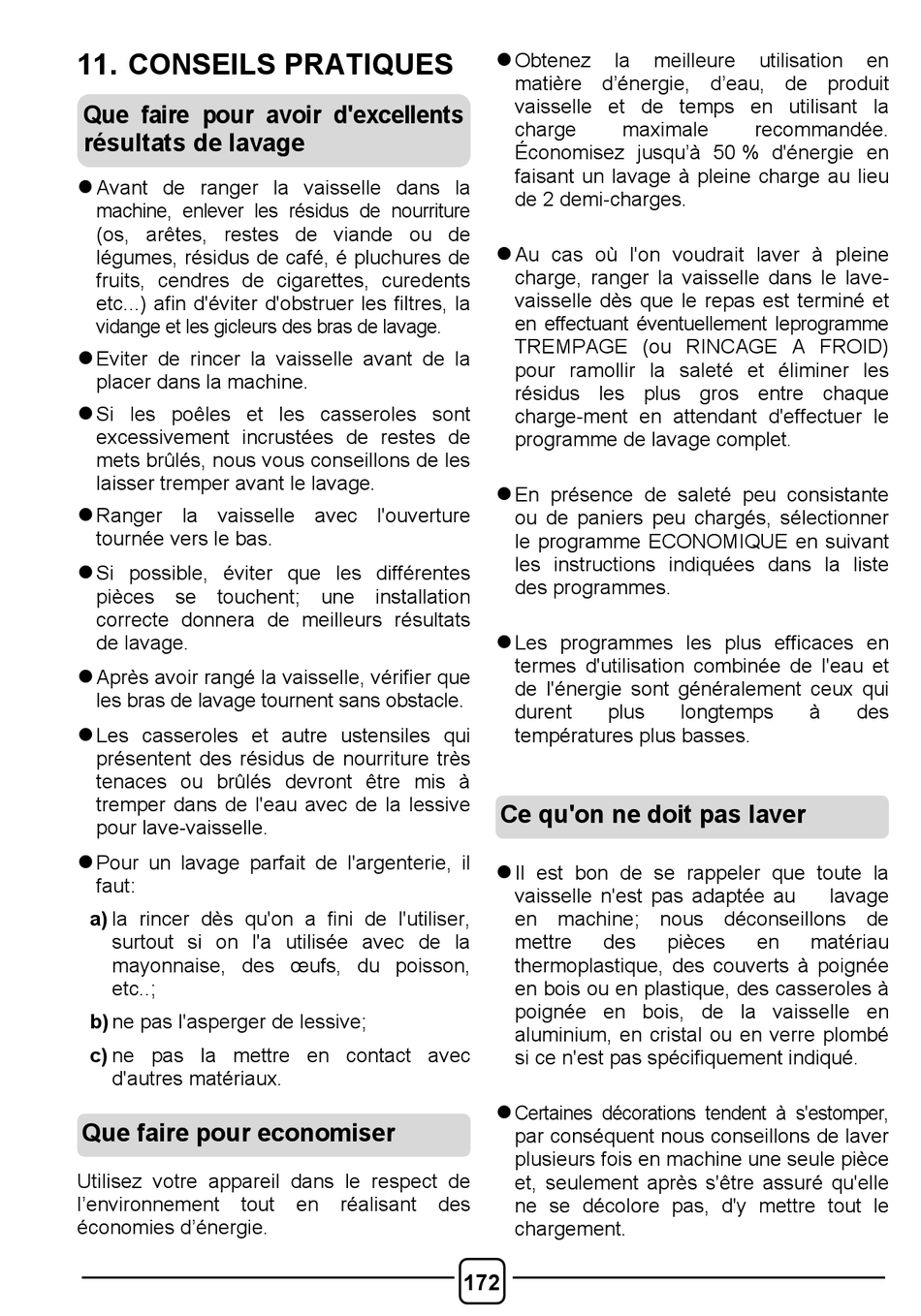 11. CONSEILS PRATIQUES

Que faire pour avoir d'excellents résultats de lavage

● Avant de ranger la vaisselle dans la machine, enlever les résidus de nourriture (os, arêtes, restes de viande ou de légumes, résidus de café, é pluchures de fruits, cendres de cigarettes, curedents etc...) afin d'éviter d'obstruer les filtres, la vidange et les gicleurs des bras de lavage.

● Eviter de rincer la vaisselle avant de la placer dans la machine.

● Si les poêles et les casseroles sont excessivement incrustées de restes de mets brûlés, nous vous conseillons de les laisser tremper avant le lavage.

● Ranger la vaisselle avec l'ouverture tournée vers le bas.

● Si possible, éviter que les différentes pièces se touchent; une installation correcte donnera de meilleurs résultats de lavage.

● Après avoir rangé la vaisselle, vérifier que les bras de lavage tournent sans obstacle.

● Les casseroles et autre ustensiles qui présentent des résidus de nourriture très tenaces ou brûlés devront être mis à tremper dans de l'eau avec de la lessive pour lave-vaisselle.

● Pour un lavage parfait de l'argenterie, il faut:

a) la rincer dès qu'on a fini de l'utiliser, surtout si on l'a utilisée avec de la mayonnaise, des œufs, du poisson, etc..;

b) ne pas l'asperger de lessive;

c) ne pas la mettre en contact avec d'autres matériaux.

Que faire pour economiser

Utilisez votre appareil dans le respect de l'environnement tout en réalisant des économies d'énergie.

● Obtenez la meilleure utilisation en matière d'énergie, d'eau, de produit vaisselle et de temps en utilisant la charge maximale recommandée. Économisez jusqu'à 50 % d'énergie en faisant un lavage à pleine charge au lieu de 2 demi-charges.

● Au cas où l'on voudrait laver à pleine charge, ranger la vaisselle dans le lave-vaisselle dès que le repas est terminé et en effectuant éventuellement leprogramme TREMPAGE (ou RINCAGE A FROID) pour ramollir la saleté et éliminer les résidus les plus gros entre chaque charge-ment en attendant d'effectuer le programme de lavage complet.

● En présence de saleté peu consistante ou de paniers peu chargés, sélectionner le programme ECONOMIQUE en suivant les instructions indiquées dans la liste des programmes.

● Les programmes les plus efficaces en termes d'utilisation combinée de l'eau et de l'énergie sont généralement ceux qui durent plus longtemps à des températures plus basses.

Ce qu'on ne doit pas laver

● Il est bon de se rappeler que toute la vaisselle n'est pas adaptée au lavage en machine; nous déconseillons de mettre des pièces en matériau thermoplastique, des couverts à poignée en bois ou en plastique, des casseroles à poignée en bois, de la vaisselle en aluminium, en cristal ou en verre plombé si ce n'est pas spécifiquement indiqué.

● Certaines décorations tendent à s'estomper, par conséquent nous conseillons de laver plusieurs fois en machine une seule pièce et, seulement après s'être assuré qu'elle ne se décolore pas, d'y mettre tout le chargement.

172